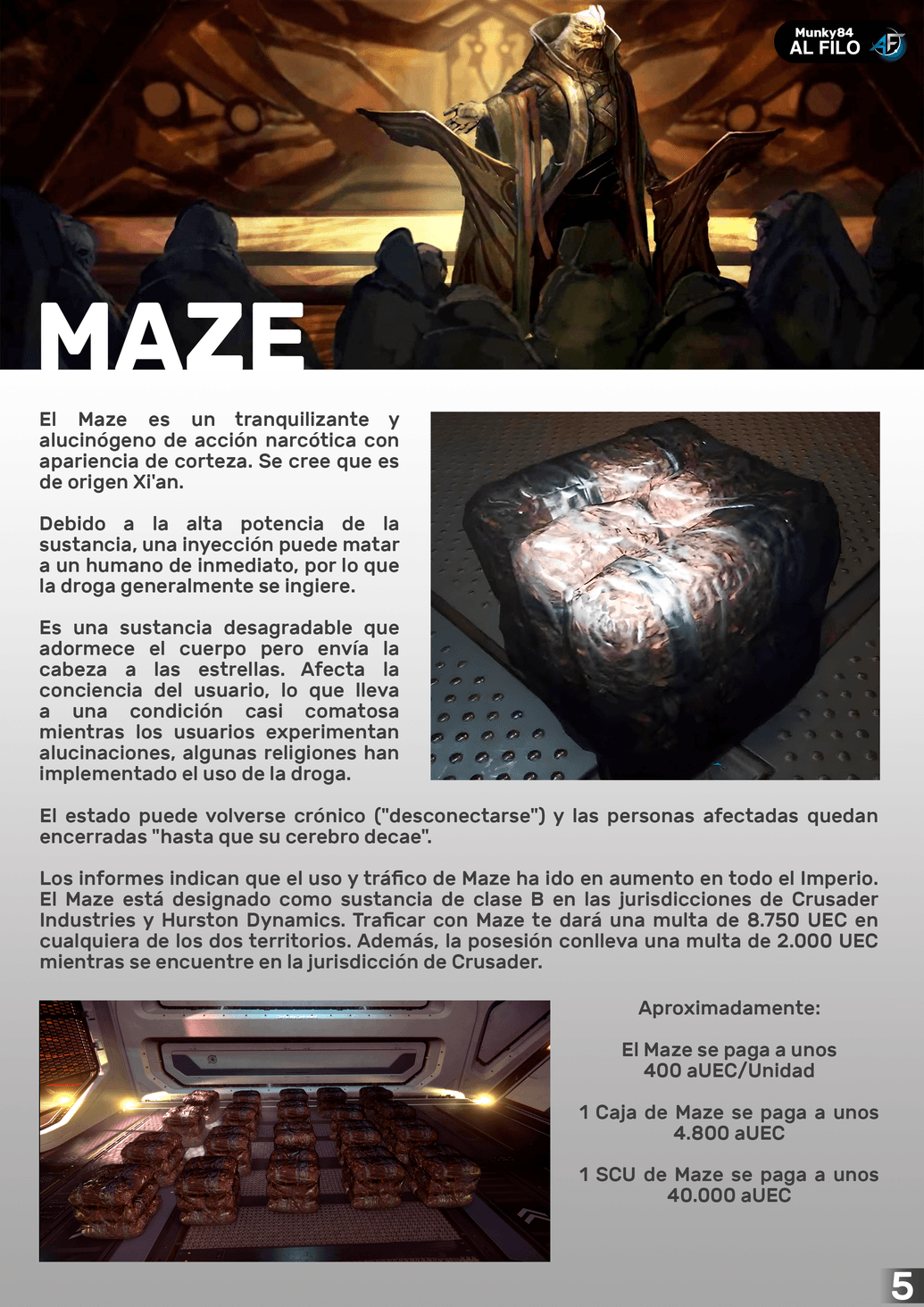 Munky84
AL FILO

MAZE

El Maze es un tranquilizante y alucinógeno de acción narcótica con apariencia de corteza. Se cree que es de origen Xi'an.

Debido a la alta potencia de la sustancia, una inyección puede matar a un humano de inmediato, por lo que la droga generalmente se ingiere.

Es una sustancia desagradable que adormece el cuerpo pero envía la cabeza a las estrellas. Afecta la conciencia del usuario, lo que lleva a una condición casi comatosa mientras los usuarios experimentan alucinaciones, algunas religiones han implementado el uso de la droga.

El estado puede volverse crónico ("desconectarse") y las personas afectadas quedan encerradas "hasta que su cerebro decae".

Los informes indican que el uso y tráfico de Maze ha ido en aumento en todo el Imperio. El Maze está designado como sustancia de clase B en las jurisdicciones de Crusader Industries y Hurston Dynamics. Traficar con Maze te dará una multa de 8.750 UEC en cualquiera de los dos territorios. Además, la posesión conlleva una multa de 2.000 UEC mientras se encuentre en la jurisdicción de Crusader.

Aproximadamente:

El Maze se paga a unos 400 aUEC/Unidad

1 Caja de Maze se paga a unos 4.800 aUEC

1 SCU de Maze se paga a unos 40.000 aUEC

5